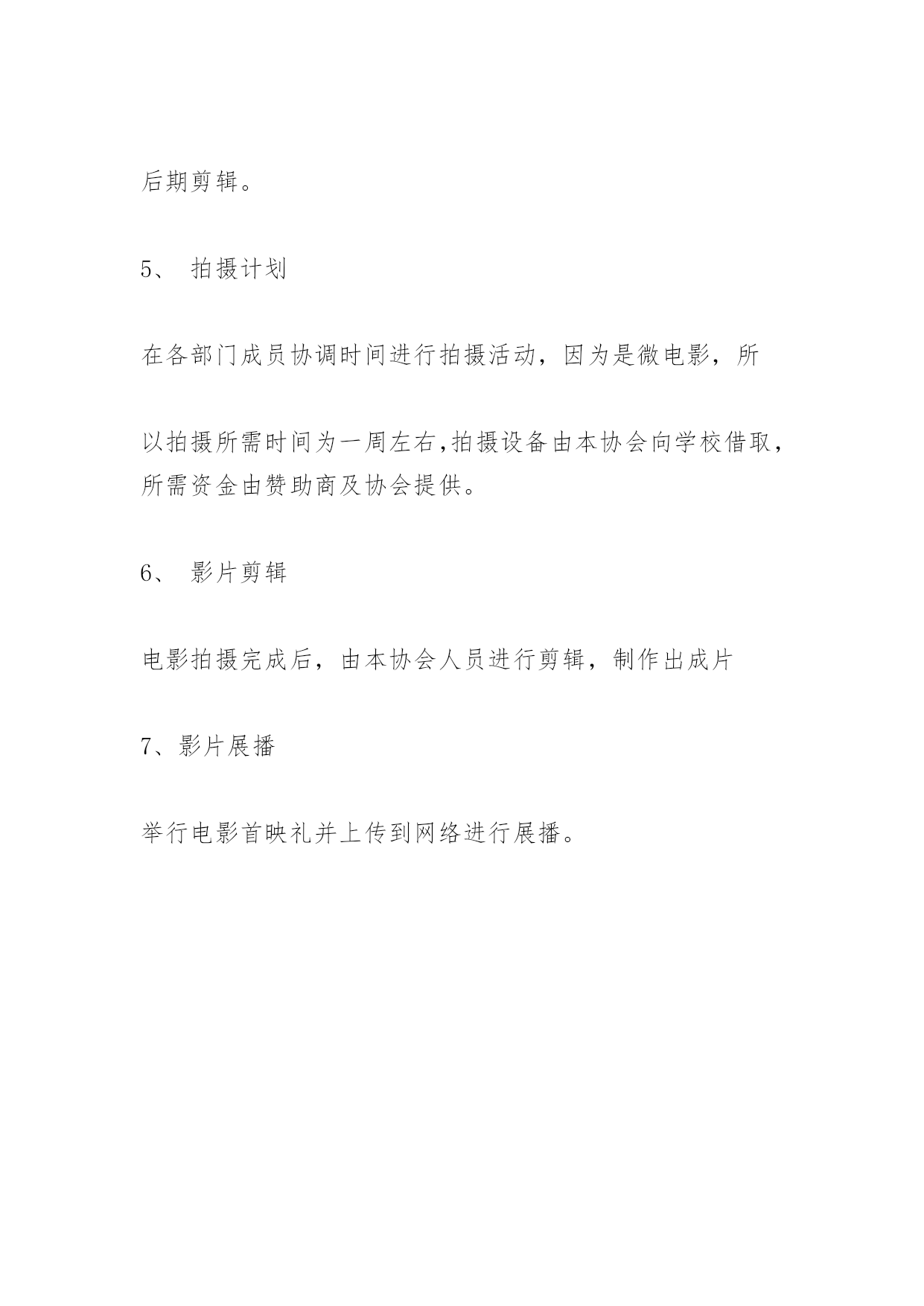 后期剪辑。

5、 拍摄计划

在各部门成员协调时间进行拍摄活动，因为是微电影，所

以拍摄所需时间为一周左右,拍摄设备由本协会向学校借取，所需资金由赞助商及协会提供。

6、 影片剪辑

电影拍摄完成后，由本协会人员进行剪辑，制作出成片

7、影片展播

举行电影首映礼并上传到网络进行展播。